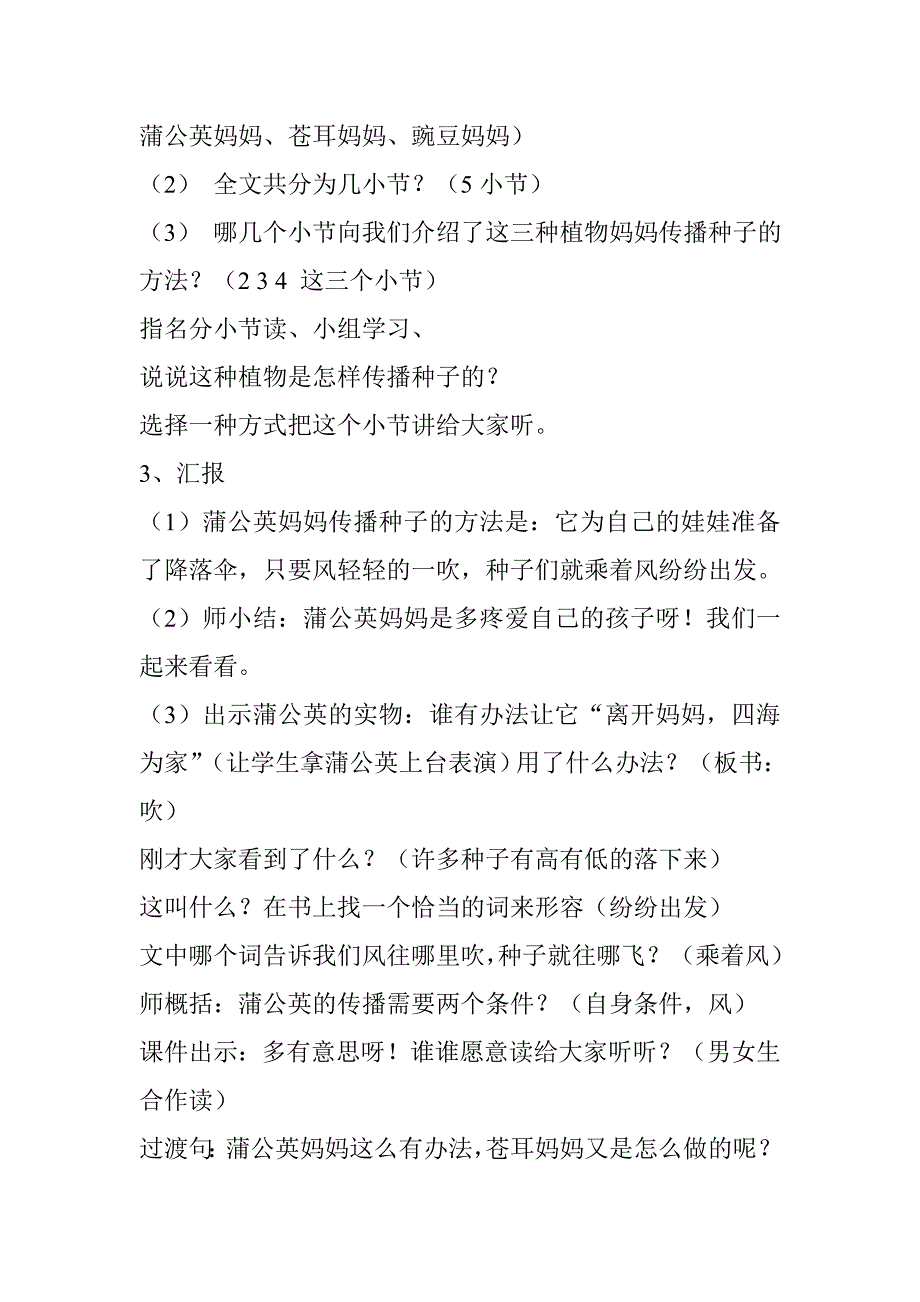 蒲公英妈妈、苍耳妈妈、豌豆妈妈）

（2） 全文共分为几小节？（5 小节）

（3） 哪几个小节向我们介绍了这三种植物妈妈传播种子的方法？（2 3 4 这三个小节）

指名分小节读、小组学习、

说说这种植物是怎样传播种子的？

选择一种方式把这个小节讲给大家听。

3、汇报

（1）蒲公英妈妈传播种子的方法是：它为自己的娃娃准备了降落伞，只要风轻轻的一吹，种子们就乘着风纷纷出发。

（2）师小结：蒲公英妈妈是多疼爱自己的孩子呀！我们一起来看看。

（3）出示蒲公英的实物：谁有办法让它“离开妈妈，四海为家”（让学生拿蒲公英上台表演）用了什么办法？（板书：吹）

刚才大家看到了什么？（许多种子有高有低的落下来）

这叫什么？在书上找一个恰当的词来形容（纷纷出发）

文中哪个词告诉我们风往哪里吹，种子就往哪飞？（乘着风）

师概括：蒲公英的传播需要两个条件？（自身条件，风）

课件出示：多有意思呀！谁谁愿意读给大家听听？（男女生合作读）

过渡句：蒲公英妈妈这么有办法，苍耳妈妈又是怎么做的呢？